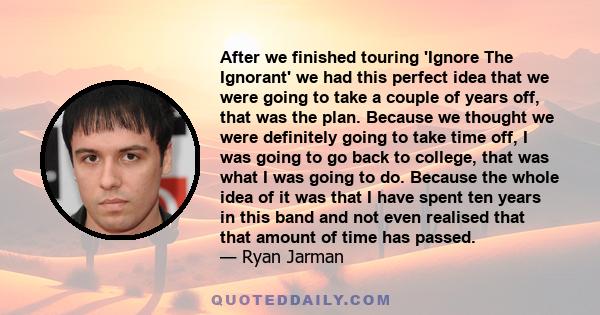 After we finished touring 'Ignore The Ignorant' we had this perfect idea that we were going to take a couple of years off, that was the plan. Because we thought we were definitely going to take time off, I was going to go back to college, that was what I was going to do. Because the whole idea of it was that I have spent ten years in this band and not even realised that that amount of time has passed.
— Ryan Jarman

QUOTEDDAILY.COM